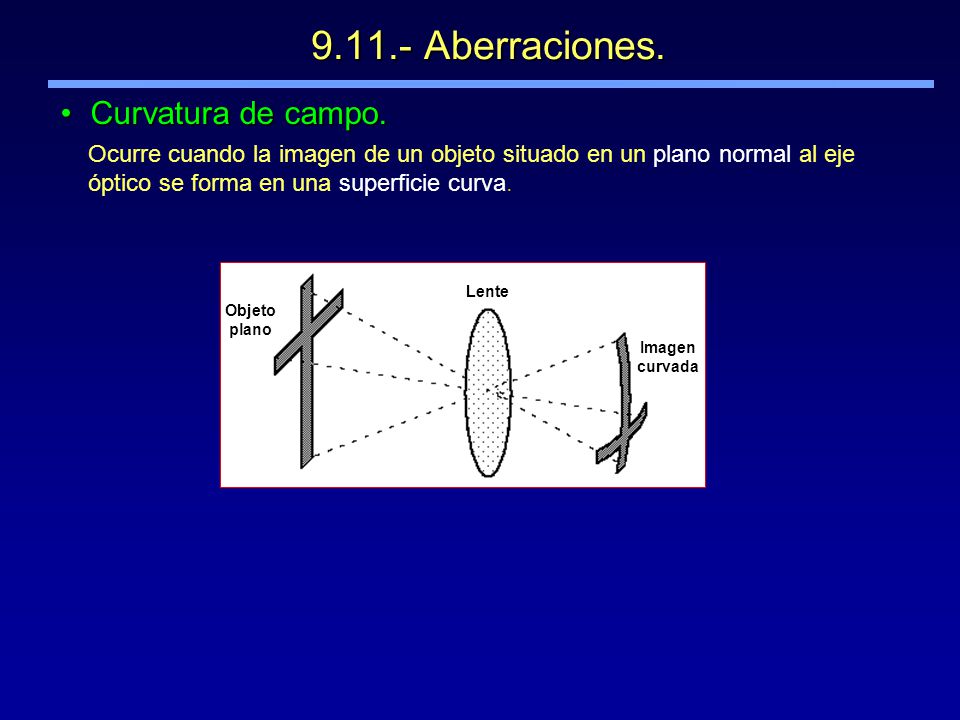 9.11.- Aberraciones.

• Curvatura de campo.

Ocurre cuando la imagen de un objeto situado en un plano normal al eje óptico se forma en una superficie curva.

Objeto plano

Lente

Imagen curvada